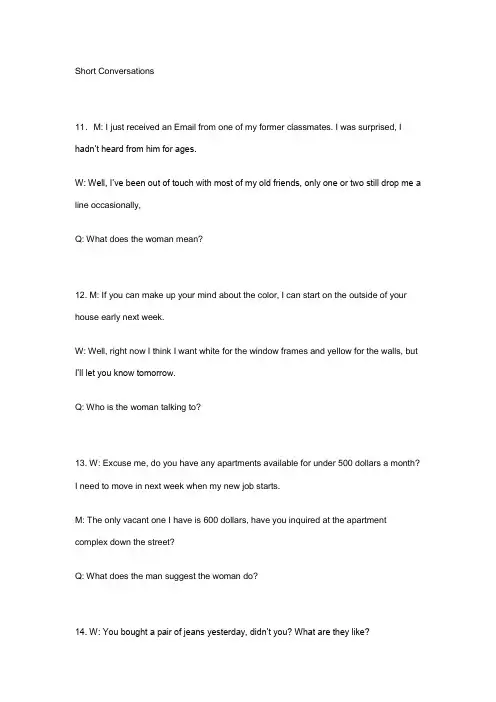 Short Conversations

11. M: I just received an Email from one of my former classmates. I was surprised, I hadn't heard from him for ages.

W: Well, I've been out of touch with most of my old friends, only one or two still drop me a line occasionally,

Q: What does the woman mean?

12. M: If you can make up your mind about the color, I can start on the outside of your house early next week.

W: Well, right now I think I want white for the window frames and yellow for the walls, but I'll let you know tomorrow.

Q: Who is the woman talking to?

13. W: Excuse me, do you have any apartments available for under 500 dollars a month? I need to move in next week when my new job starts.

M: The only vacant one I have is 600 dollars, have you inquired at the apartment complex down the street?

Q: What does the man suggest the woman do?

14. W: You bought a pair of jeans yesterday, didn't you? What are they like?